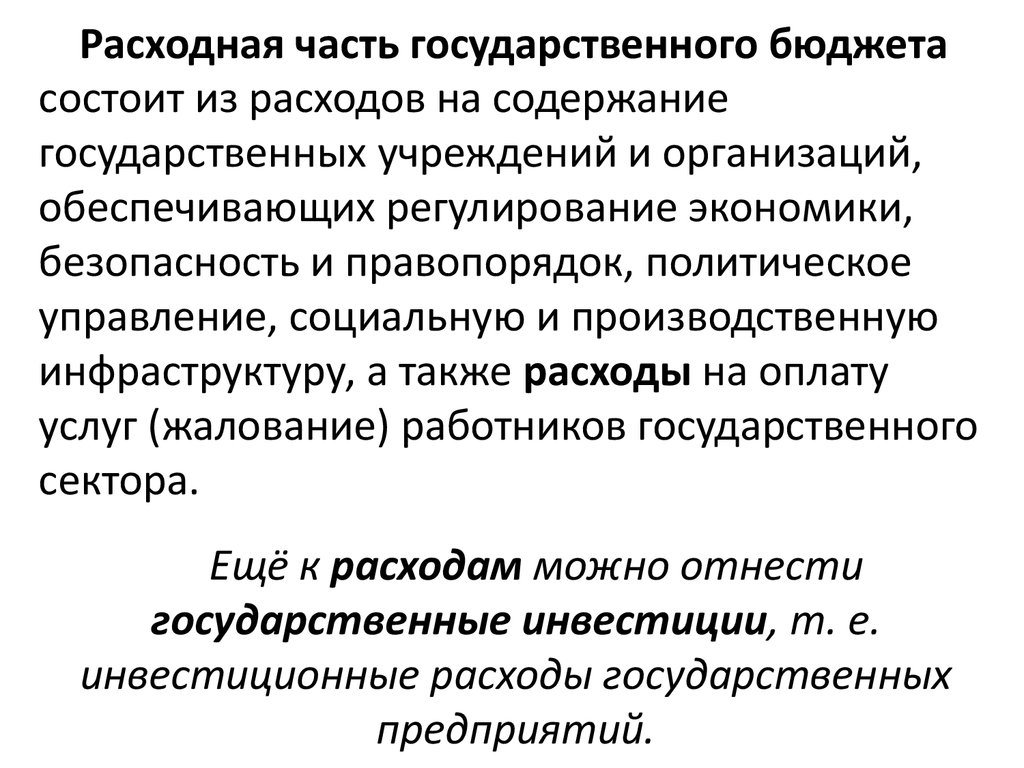 Расходная часть государственного бюджета состоит из расходов на содержание государственных учреждений и организаций, обеспечивающих регулирование экономики, безопасность и правопорядок, политическое управление, социальную и производственную инфраструктуру, а также расходы на оплату услуг (жалование) работников государственного сектора.

Ещё к расходам можно отнести государственные инвестиции, т. е. инвестиционные расходы государственных предприятий.